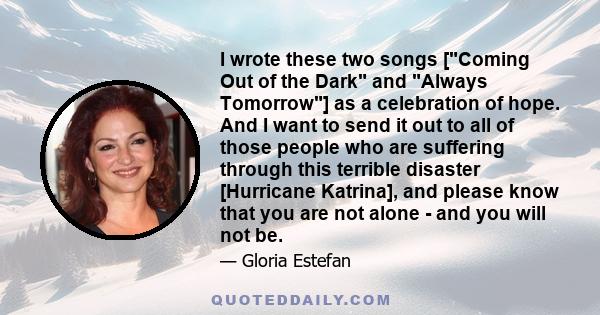 I wrote these two songs ["Coming Out of the Dark" and "Always Tomorrow"] as a celebration of hope. And I want to send it out to all of those people who are suffering through this terrible disaster [Hurricane Katrina], and please know that you are not alone - and you will not be.

— Gloria Estefan

QUOTEDDAILY.COM